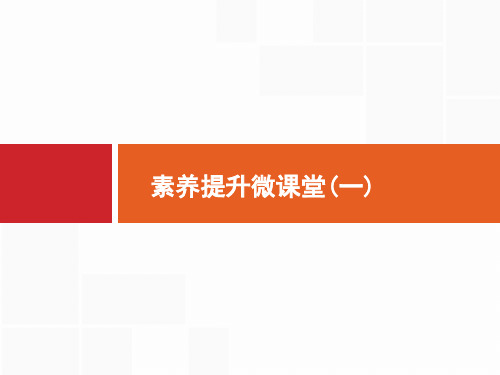 素养提升微课堂(一)